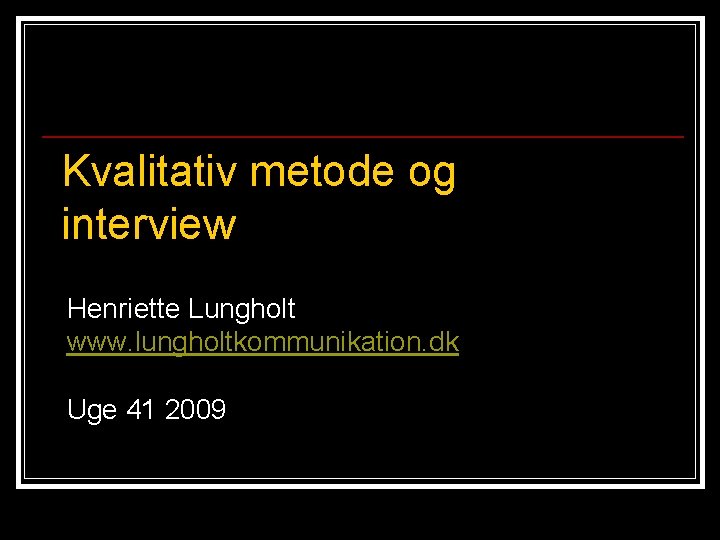 Kvalitativ metode og interview

Henriette Lungholt
www.lungholtkommunikation.dk

Uge 41 2009